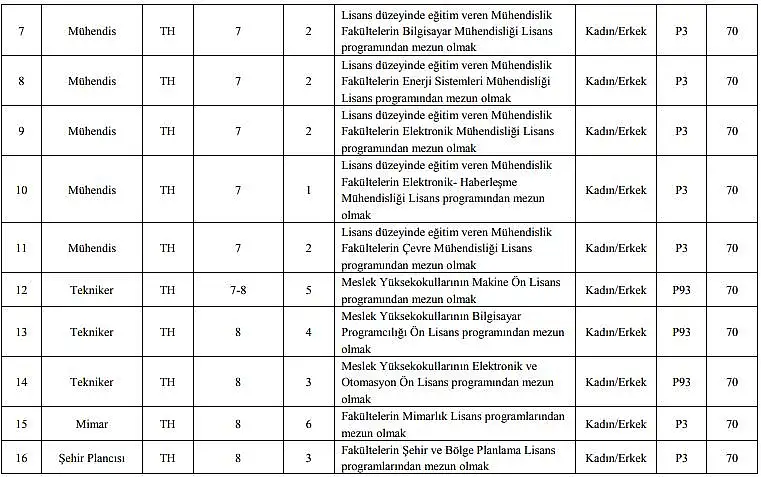 | 7 | Mühendis | TH | 7 | 2 | Lisans düzeyinde eğitim veren Mühendislik Fakültelerin Bilgisayar Mühendisliği Lisans programından mezun olmak | Kadın/Erkek | P3 | 70 |
|---|---|---|---|---|---|---|---|---|
| 8 | Mühendis | TH | 7 | 2 | Lisans düzeyinde eğitim veren Mühendislik Fakültelerin Enerji Sistemleri Mühendisliği Lisans programından mezun olmak | Kadın/Erkek | P3 | 70 |
| 9 | Mühendis | TH | 7 | 2 | Lisans düzeyinde eğitim veren Mühendislik Fakültelerin Elektronik Mühendisliği Lisans programından mezun olmak | Kadın/Erkek | P3 | 70 |
| 10 | Mühendis | TH | 7 | 1 | Lisans düzeyinde eğitim veren Mühendislik Fakültelerin Elektronik- Haberleşme Mühendisliği Lisans programından mezun olmak | Kadın/Erkek | P3 | 70 |
| 11 | Mühendis | TH | 7 | 2 | Lisans düzeyinde eğitim veren Mühendislik Fakültelerin Çevre Mühendisliği Lisans programından mezun olmak | Kadın/Erkek | P3 | 70 |
| 12 | Tekniker | TH | 7-8 | 5 | Meslek Yüksekokullarının Makine Ön Lisans programından mezun olmak | Kadın/Erkek | P93 | 70 |
| 13 | Tekniker | TH | 8 | 4 | Meslek Yüksekokullarının Bilgisayar Programcılığı Ön Lisans programından mezun olmak | Kadın/Erkek | P93 | 70 |
| 14 | Tekniker | TH | 8 | 3 | Meslek Yüksekokullarının Elektronik ve Otomasyon Ön Lisans programından mezun olmak | Kadın/Erkek | P93 | 70 |
| 15 | Mimar | TH | 8 | 6 | Fakültelerin Mimarlık Lisans programlarından mezun olmak | Kadın/Erkek | P3 | 70 |
| 16 | Şehir Plancısı | TH | 8 | 3 | Fakültelerin Şehir ve Bölge Planlama Lisans programlarından mezun olmak | Kadın/Erkek | P3 | 70 |